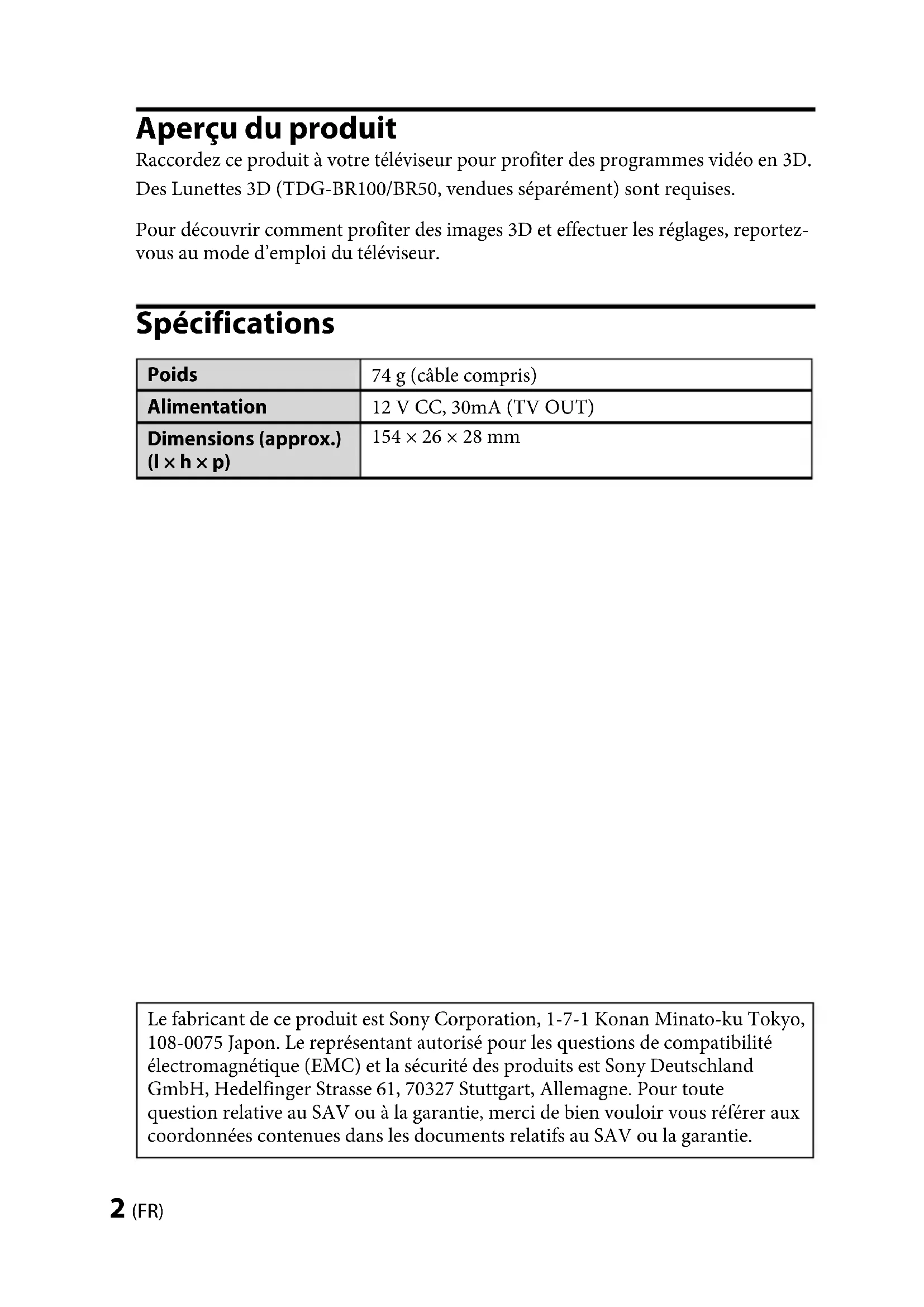 Aperçu du produit

Raccordez ce produit à votre téléviseur pour profiter des programmes vidéo en 3D. Des Lunettes 3D (TDG-BR100/BR50, vendues séparément) sont requises.

Pour découvrir comment profiter des images 3D et effectuer les réglages, reportez-vous au mode d'emploi du téléviseur.

Spécifications

| Poids | 74 g (câble compris) |
|---|---|
| Alimentation | 12 V CC, 30mA (TV OUT) |
| Dimensions (approx.) (l × h × p) | 154 × 26 × 28 mm |

Le fabricant de ce produit est Sony Corporation, 1-7-1 Konan Minato-ku Tokyo, 108-0075 Japon. Le représentant autorisé pour les questions de compatibilité électromagnétique (EMC) et la sécurité des produits est Sony Deutschland GmbH, Hedelfinger Strasse 61, 70327 Stuttgart, Allemagne. Pour toute question relative au SAV ou à la garantie, merci de bien vouloir vous référer aux coordonnées contenues dans les documents relatifs au SAV ou la garantie.

2 (FR)